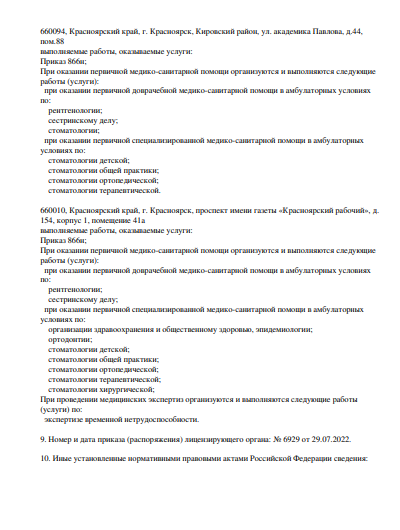 660094, Красноярский край, г. Красноярск, Кировский район, ул. академика Павлова, д.44, пом.88
выполняемые работы, оказываемые услуги:
Приказ 866н;
При оказании первичной медико-санитарной помощи организуются и выполняются следующие работы (услуги):
при оказании первичной доврачебной медико-санитарной помощи в амбулаторных условиях по:
рентгенологии;
сестринскому делу;
стоматологии;
при оказании первичной специализированной медико-санитарной помощи в амбулаторных условиях по:
стоматологии детской;
стоматологии общей практики;
стоматологии ортопедической;
стоматологии терапевтической.

660010, Красноярский край, г. Красноярск, проспект имени газеты «Красноярский рабочий», д. 154, корпус 1, помещение 41а
выполняемые работы, оказываемые услуги:
Приказ 866н;
При оказании первичной медико-санитарной помощи организуются и выполняются следующие работы (услуги):
при оказании первичной доврачебной медико-санитарной помощи в амбулаторных условиях по:
рентгенологии;
сестринскому делу;
при оказании первичной специализированной медико-санитарной помощи в амбулаторных условиях по:
организации здравоохранения и общественному здоровью, эпидемиологии;
ортодонтии;
стоматологии детской;
стоматологии общей практики;
стоматологии ортопедической;
стоматологии терапевтической;
стоматологии хирургической;
При проведении медицинских экспертиз организуются и выполняются следующие работы (услуги) по:
экспертизе временной нетрудоспособности.

9. Номер и дата приказа (распоряжения) лицензирующего органа: № 6929 от 29.07.2022.

10. Иные установленные нормативными правовыми актами Российской Федерации сведения: